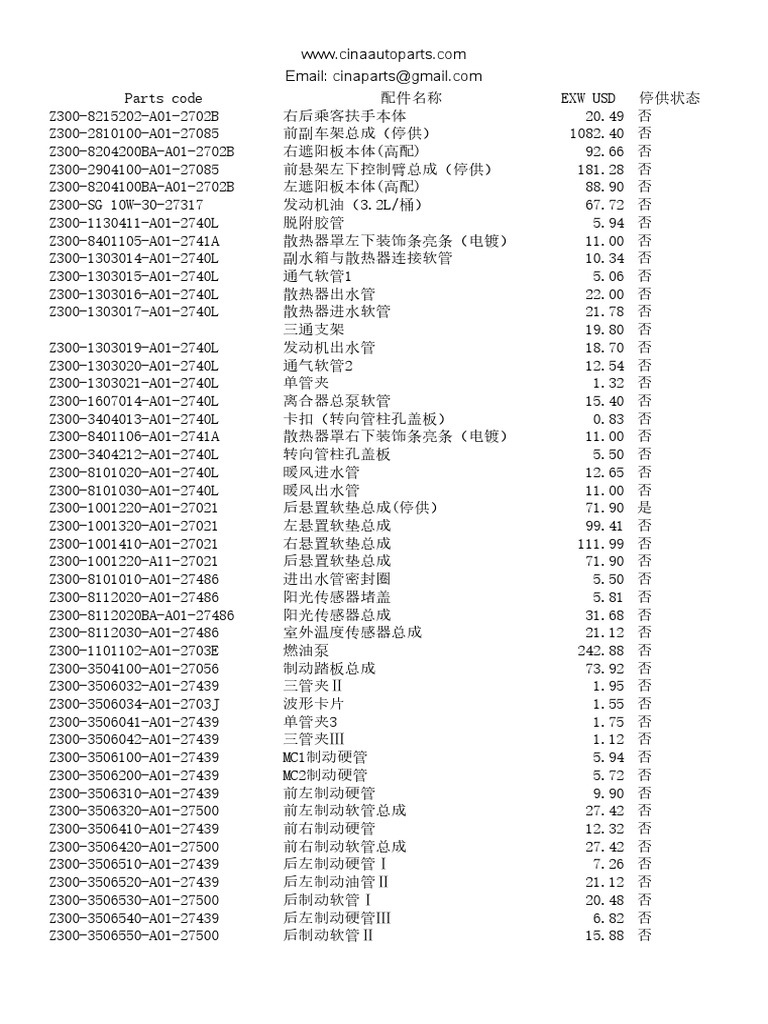 www.cinaautoparts.com
Email: cinaparts@gmail.com

| Parts code | 配件名称 | EXW USD | 停供状态 |
|---|---|---|---|
| Z300-8215202-A01-2702B | 右后乘客扶手本体 | 20.49 | 否 |
| Z300-2810100-A01-27085 | 前副车架总成（停供） | 1082.40 | 否 |
| Z300-8204200BA-A01-2702B | 右遮阳板本体(高配) | 92.66 | 否 |
| Z300-2904100-A01-27085 | 前悬架左下控制臂总成（停供） | 181.28 | 否 |
| Z300-8204100BA-A01-2702B | 左遮阳板本体(高配) | 88.90 | 否 |
| Z300-SG 10W-30-27317 | 发动机油（3.2L/桶） | 67.72 | 否 |
| Z300-1130411-A01-2740L | 脱附胶管 | 5.94 | 否 |
| Z300-8401105-A01-2741A | 散热器罩左下装饰条亮条（电镀） | 11.00 | 否 |
| Z300-1303014-A01-2740L | 副水箱与散热器连接软管 | 10.34 | 否 |
| Z300-1303015-A01-2740L | 通气软管1 | 5.06 | 否 |
| Z300-1303016-A01-2740L | 散热器出水管 | 22.00 | 否 |
| Z300-1303017-A01-2740L | 散热器进水软管 | 21.78 | 否 |
|  | 三通支架 | 19.80 | 否 |
| Z300-1303019-A01-2740L | 发动机出水管 | 18.70 | 否 |
| Z300-1303020-A01-2740L | 通气软管2 | 12.54 | 否 |
| Z300-1303021-A01-2740L | 单管夹 | 1.32 | 否 |
| Z300-1607014-A01-2740L | 离合器总泵软管 | 15.40 | 否 |
| Z300-3404013-A01-2740L | 卡扣（转向管柱孔盖板） | 0.83 | 否 |
| Z300-8401106-A01-2741A | 散热器罩右下装饰条亮条（电镀） | 11.00 | 否 |
| Z300-3404212-A01-2740L | 转向管柱孔盖板 | 5.50 | 否 |
| Z300-8101020-A01-2740L | 暖风进水管 | 12.65 | 否 |
| Z300-8101030-A01-2740L | 暖风出水管 | 11.00 | 否 |
| Z300-1001220-A01-27021 | 后悬置软垫总成(停供) | 71.90 | 是 |
| Z300-1001320-A01-27021 | 左悬置软垫总成 | 99.41 | 否 |
| Z300-1001410-A01-27021 | 右悬置软垫总成 | 111.99 | 否 |
| Z300-1001220-A11-27021 | 后悬置软垫总成 | 71.90 | 否 |
| Z300-8101010-A01-27486 | 进出水管密封圈 | 5.50 | 否 |
| Z300-8112020-A01-27486 | 阳光传感器堵盖 | 5.81 | 否 |
| Z300-8112020BA-A01-27486 | 阳光传感器总成 | 31.68 | 否 |
| Z300-8112030-A01-27486 | 室外温度传感器总成 | 21.12 | 否 |
| Z300-1101102-A01-2703E | 燃油泵 | 242.88 | 否 |
| Z300-3504100-A01-27056 | 制动踏板总成 | 73.92 | 否 |
| Z300-3506032-A01-27439 | 三管夹Ⅱ | 1.95 | 否 |
| Z300-3506034-A01-2703J | 波形卡片 | 1.55 | 否 |
| Z300-3506041-A01-27439 | 单管夹3 | 1.75 | 否 |
| Z300-3506042-A01-27439 | 三管夹Ⅲ | 1.12 | 否 |
| Z300-3506100-A01-27439 | MC1制动硬管 | 5.94 | 否 |
| Z300-3506200-A01-27439 | MC2制动硬管 | 5.72 | 否 |
| Z300-3506310-A01-27439 | 前左制动硬管 | 9.90 | 否 |
| Z300-3506320-A01-27500 | 前左制动软管总成 | 27.42 | 否 |
| Z300-3506410-A01-27439 | 前右制动硬管 | 12.32 | 否 |
| Z300-3506420-A01-27500 | 前右制动软管总成 | 27.42 | 否 |
| Z300-3506510-A01-27439 | 后左制动硬管Ⅰ | 7.26 | 否 |
| Z300-3506520-A01-27439 | 后左制动油管Ⅱ | 21.12 | 否 |
| Z300-3506530-A01-27500 | 后制动软管Ⅰ | 20.48 | 否 |
| Z300-3506540-A01-27439 | 后左制动硬管Ⅲ | 6.82 | 否 |
| Z300-3506550-A01-27500 | 后制动软管Ⅱ | 15.88 | 否 |